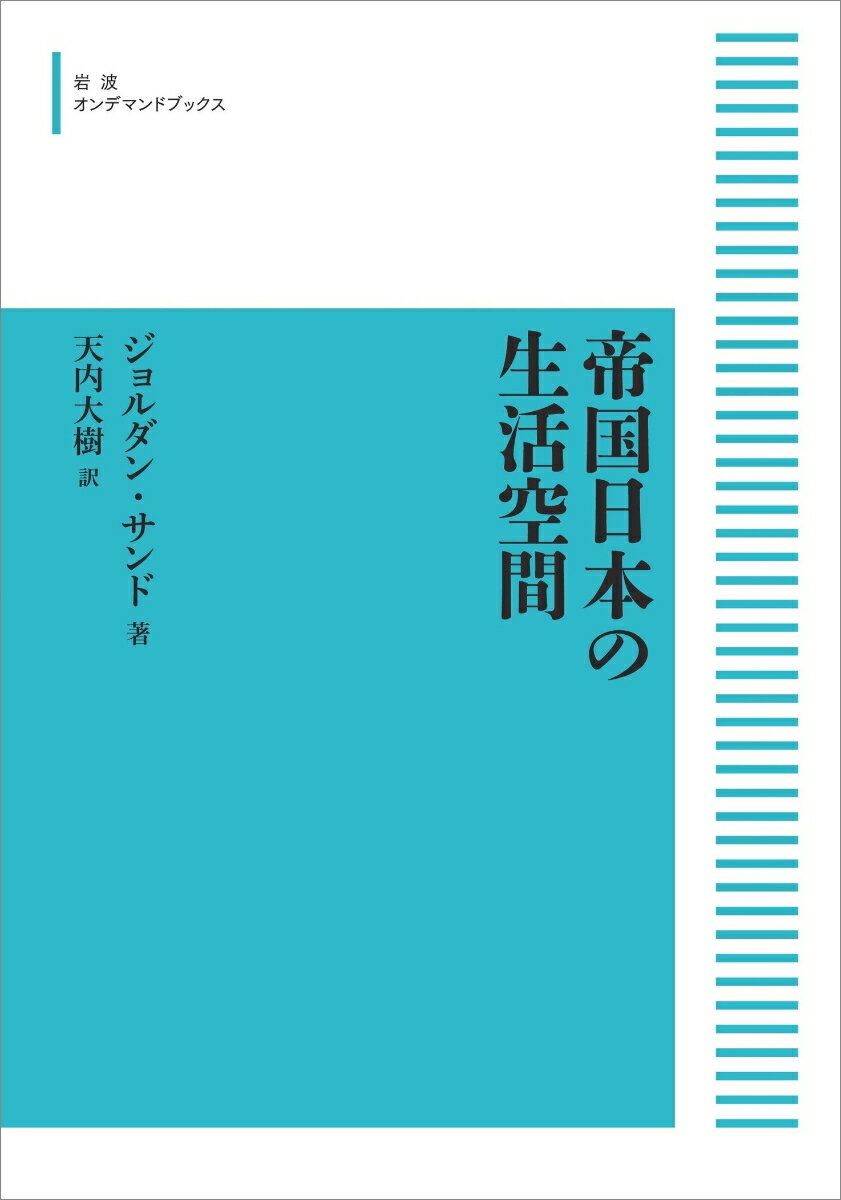 岩波
オンデマンドブックス

帝国日本の生活空間

ジョルダン・サンド 著
天内大樹 訳